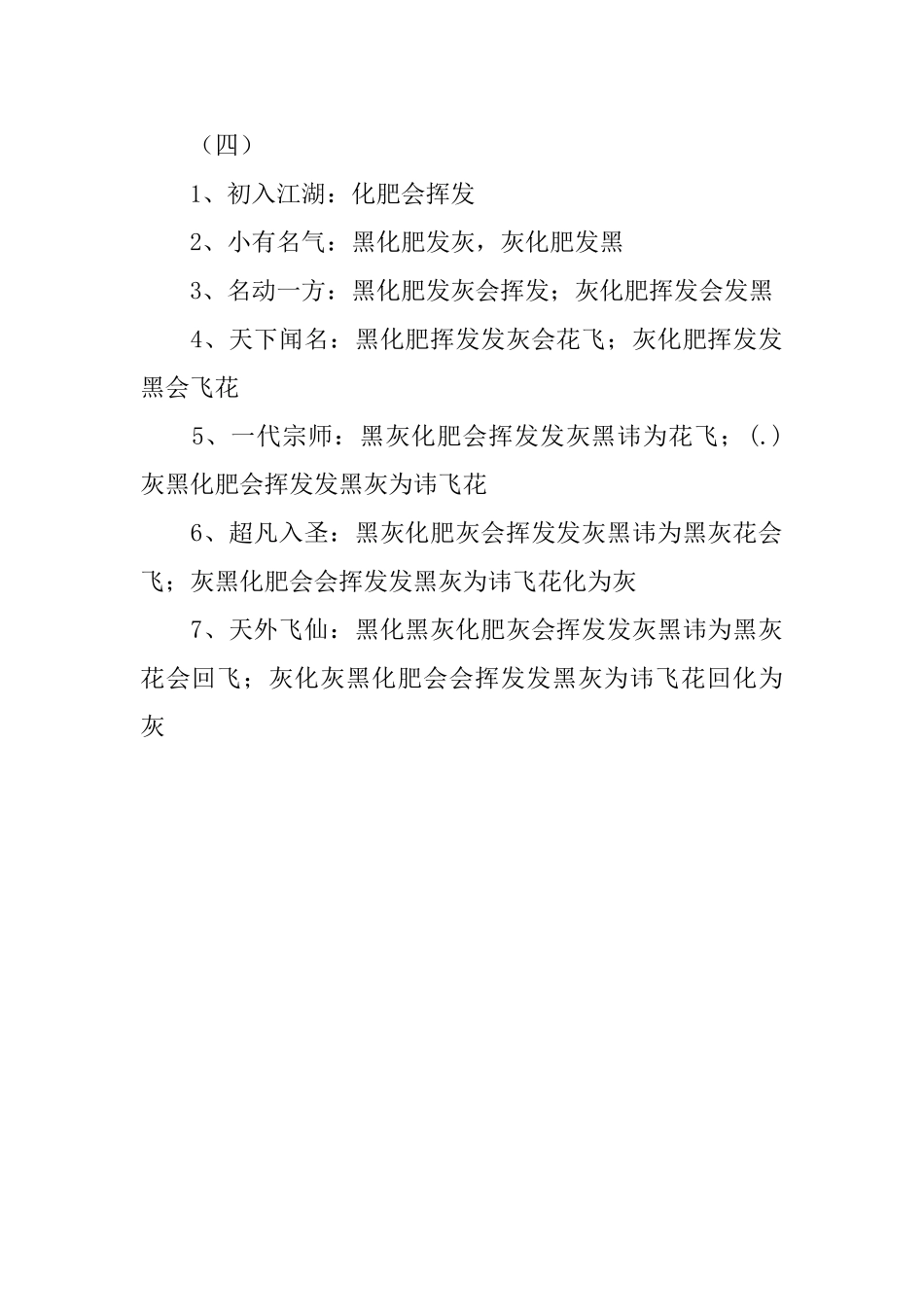 （四）

1、初入江湖：化肥会挥发

2、小有名气：黑化肥发灰，灰化肥发黑

3、名动一方：黑化肥发灰会挥发；灰化肥挥发会发黑

4、天下闻名：黑化肥挥发发灰会花飞；灰化肥挥发发黑会飞花

5、一代宗师：黑灰化肥会挥发发灰黑讳为花飞；(.)灰黑化肥会挥发发黑灰为讳飞花

6、超凡入圣：黑灰化肥灰会挥发发灰黑讳为黑灰花会飞；灰黑化肥会会挥发发黑灰为讳飞花化为灰

7、天外飞仙：黑化黑灰化肥灰会挥发发灰黑讳为黑灰花会回飞；灰化灰黑化肥会会挥发发黑灰为讳飞花回化为灰